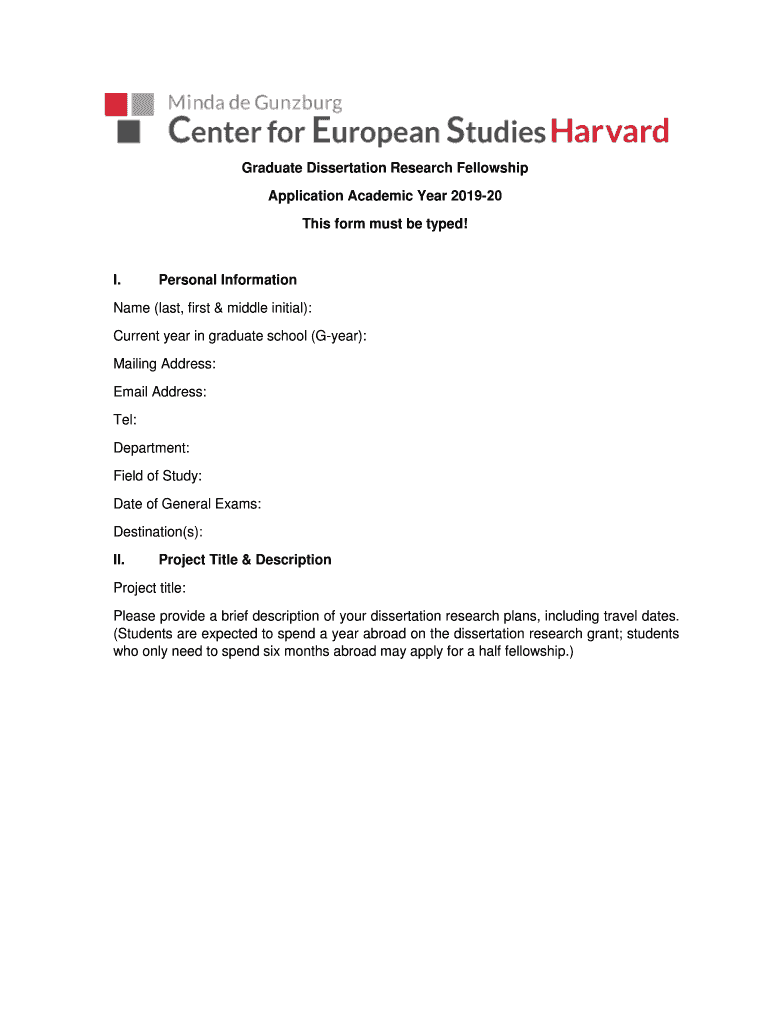 Minda de Gunzburg
Center for European Studies Harvard

Graduate Dissertation Research Fellowship

Application Academic Year 2019-20

This form must be typed!

I. Personal Information

Name (last, first & middle initial):

Current year in graduate school (G-year):

Mailing Address:

Email Address:

Tel:

Department:

Field of Study:

Date of General Exams:

Destination(s):

II. Project Title & Description

Project title:

Please provide a brief description of your dissertation research plans, including travel dates. (Students are expected to spend a year abroad on the dissertation research grant; students who only need to spend six months abroad may apply for a half fellowship.)